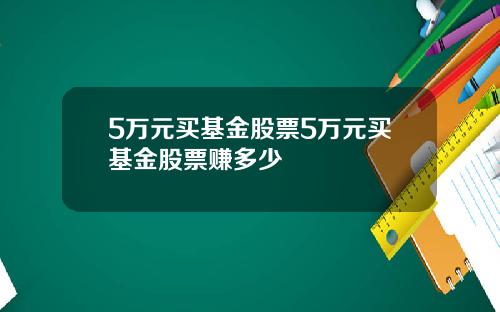 5万元买基金股票5万元买基金股票赚多少